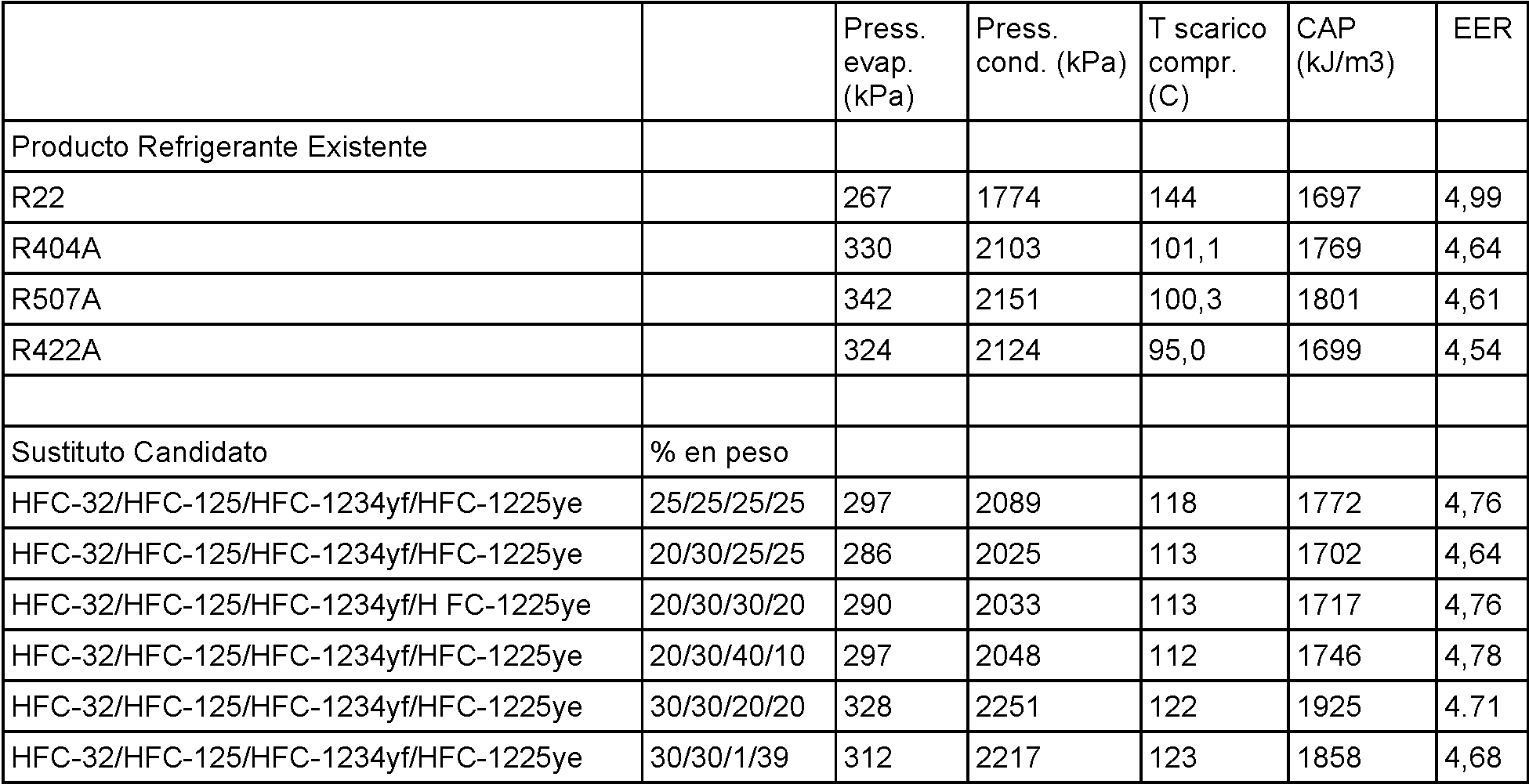 |  |  | Press. evap. (kPa) | Press. cond. (kPa) | T scarico compr. (C) | CAP (kJ/m3) | EER |
|---|---|---|---|---|---|---|
| Producto Refrigerante Existente |  |  |  |  |  |  |
| R22 |  | 267 | 1774 | 144 | 1697 | 4,99 |
| R404A |  | 330 | 2103 | 101,1 | 1769 | 4,64 |
| R507A |  | 342 | 2151 | 100,3 | 1801 | 4,61 |
| R422A |  | 324 | 2124 | 95,0 | 1699 | 4,54 |
|  |  |  |  |  |  |  |
| Sustituto Candidato | % en peso |  |  |  |  |  |
| HFC-32/HFC-125/HFC-1234yf/HFC-1225ye | 25/25/25/25 | 297 | 2089 | 118 | 1772 | 4,76 |
| HFC-32/HFC-125/HFC-1234yf/HFC-1225ye | 20/30/25/25 | 286 | 2025 | 113 | 1702 | 4,64 |
| HFC-32/HFC-125/HFC-1234yf/H FC-1225ye | 20/30/30/20 | 290 | 2033 | 113 | 1717 | 4,76 |
| HFC-32/HFC-125/HFC-1234yf/HFC-1225ye | 20/30/40/10 | 297 | 2048 | 112 | 1746 | 4,78 |
| HFC-32/HFC-125/HFC-1234yf/HFC-1225ye | 30/30/20/20 | 328 | 2251 | 122 | 1925 | 4.71 |
| HFC-32/HFC-125/HFC-1234yf/HFC-1225ye | 30/30/1/39 | 312 | 2217 | 123 | 1858 | 4,68 |